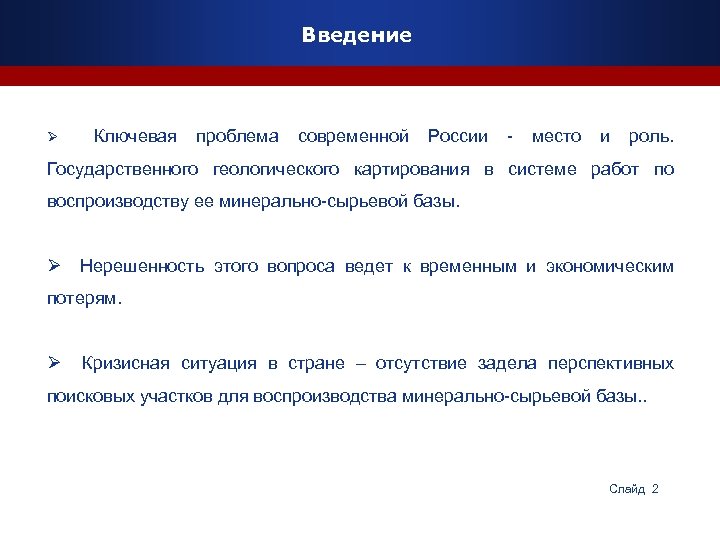 Введение

➢ Ключевая проблема современной России - место и роль. Государственного геологического картирования в системе работ по воспроизводству ее минерально-сырьевой базы.

➢ Нерешенность этого вопроса ведет к временным и экономическим потерям.

➢ Кризисная ситуация в стране – отсутствие задела перспективных поисковых участков для воспроизводства минерально-сырьевой базы..

Слайд 2